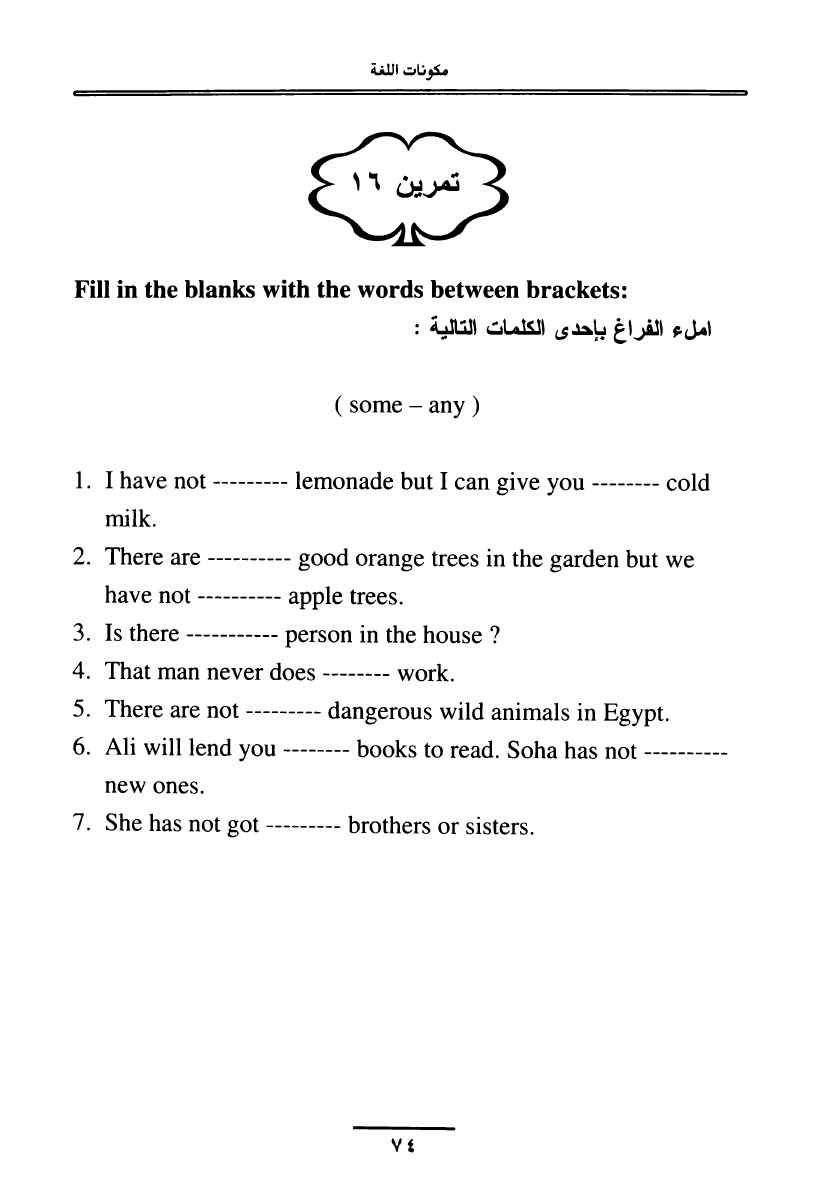 مكونات اللغة

تمرين ١٦

Fill in the blanks with the words between brackets:
املء الفراغ بإحدى الكلمات التالية :

( some – any )

1. I have not --------- lemonade but I can give you -------- cold milk.
2. There are ---------- good orange trees in the garden but we have not ---------- apple trees.
3. Is there ----------- person in the house ?
4. That man never does -------- work.
5. There are not --------- dangerous wild animals in Egypt.
6. Ali will lend you -------- books to read. Soha has not ---------- new ones.
7. She has not got --------- brothers or sisters.

٧٤